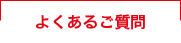 よくあるご質問